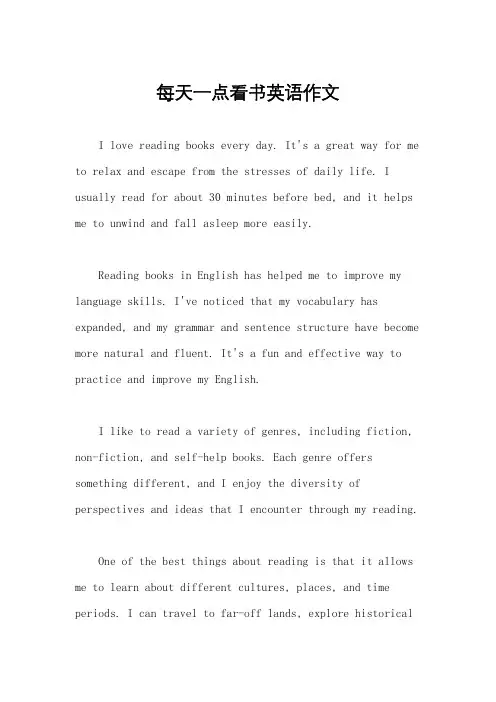 每天一点看书英语作文

I love reading books every day. It's a great way for me to relax and escape from the stresses of daily life. I usually read for about 30 minutes before bed, and it helps me to unwind and fall asleep more easily.

Reading books in English has helped me to improve my language skills. I've noticed that my vocabulary has expanded, and my grammar and sentence structure have become more natural and fluent. It's a fun and effective way to practice and improve my English.

I like to read a variety of genres, including fiction, non-fiction, and self-help books. Each genre offers something different, and I enjoy the diversity of perspectives and ideas that I encounter through my reading.

One of the best things about reading is that it allows me to learn about different cultures, places, and time periods. I can travel to far-off lands, explore historical